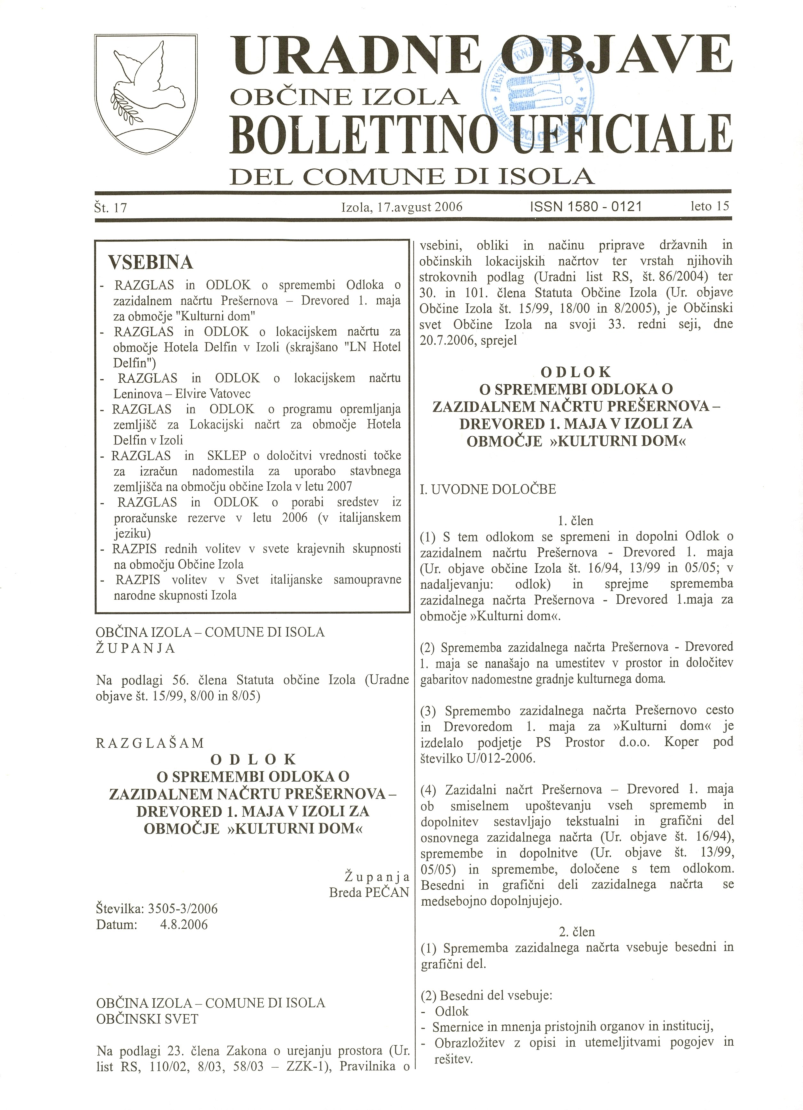 URADNE OBJAVE
OBČINE IZOLA
BOLLETTINO UFFICIALE
DEL COMUNE DI ISOLA

Št. 17 Izola, 17.avgust 2006 ISSN 1580 - 0121 leto 15

VSEBINA
- RAZGLAS in ODLOK o spremembi Odloka o zazidalnem načrtu Prešernova – Drevored 1. maja za območje "Kulturni dom"
- RAZGLAS in ODLOK o lokacijskem načrtu za območje Hotela Delfin v Izoli (skrajšano "LN Hotel Delfin")
- RAZGLAS in ODLOK o lokacijskem načrtu Leninova – Elvire Vatovec
- RAZGLAS in ODLOK o programu opremljanja zemljišč za Lokacijski načrt za območje Hotela Delfin v Izoli
- RAZGLAS in SKLEP o določitvi vrednosti točke za izračun nadomestila za uporabo stavbnega zemljišča na območju občine Izola v letu 2007
- RAZGLAS in ODLOK o porabi sredstev iz proračunske rezerve v letu 2006 (v italijanskem jeziku)
- RAZPIS rednih volitev v svete krajevnih skupnosti na območju Občine Izola
- RAZPIS volitev v Svet italijanske samoupravne narodne skupnosti Izola

OBČINA IZOLA – COMUNE DI ISOLA
ŽUPANJA

Na podlagi 56. člena Statuta občine Izola (Uradne objave št. 15/99, 8/00 in 8/05)

RAZGLAŠAM
ODLOK
O SPREMEMBI ODLOKA O ZAZIDALNEM NAČRTU PREŠERNOVA – DREVORED 1. MAJA V IZOLI ZA OBMOČJE »KULTURNI DOM«

Županja
Breda PEČAN

Številka: 3505-3/2006
Datum: 4.8.2006

OBČINA IZOLA – COMUNE DI ISOLA
OBČINSKI SVET

Na podlagi 23. člena Zakona o urejanju prostora (Ur. list RS, 110/02, 8/03, 58/03 – ZZK-1), Pravilnika o vsebini, obliki in načinu priprave državnih in občinskih lokacijskih načrtov ter vrstah njihovih strokovnih podlag (Uradni list RS, št. 86/2004) ter 30. in 101. člena Statuta Občine Izola (Ur. objave Občine Izola št. 15/99, 18/00 in 8/2005), je Občinski svet Občine Izola na svoji 33. redni seji, dne 20.7.2006, sprejel

ODLOK
O SPREMEMBI ODLOKA O ZAZIDALNEM NAČRTU PREŠERNOVA – DREVORED 1. MAJA V IZOLI ZA OBMOČJE »KULTURNI DOM«

I. UVODNE DOLOČBE

1. člen
(1) S tem odlokom se spremeni in dopolni Odlok o zazidalnem načrtu Prešernova - Drevored 1. maja (Ur. objave občine Izola št. 16/94, 13/99 in 05/05; v nadaljevanju: odlok) in sprejme sprememba zazidalnega načrta Prešernova - Drevored 1.maja za območje »Kulturni dom«.

(2) Sprememba zazidalnega načrta Prešernova - Drevored 1. maja se nanašajo na umestitev v prostor in določitev gabaritov nadomestne gradnje kulturnega doma.

(3) Spremembo zazidalnega načrta Prešernovo cesto in Drevoredom 1. maja za »Kulturni dom« je izdelalo podjetje PS Prostor d.o.o. Koper pod številko U/012-2006.

(4) Zazidalni načrt Prešernova – Drevored 1. maja ob smiselnem upoštevanju vseh sprememb in dopolnitev sestavljajo tekstualni in grafični del osnovnega zazidalnega načrta (Ur. objave št. 16/94), spremembe in dopolnitve (Ur. objave št. 13/99, 05/05) in spremembe, določene s tem odlokom. Besedni in grafični deli zazidalnega načrta se medsebojno dopolnjujejo.

2. člen
(1) Sprememba zazidalnega načrta vsebuje besedni in grafični del.

(2) Besedni del vsebuje:
- Odlok
- Smernice in mnenja pristojnih organov in institucij,
- Obrazložitev z opisi in utemeljitvami pogojev in rešitev.